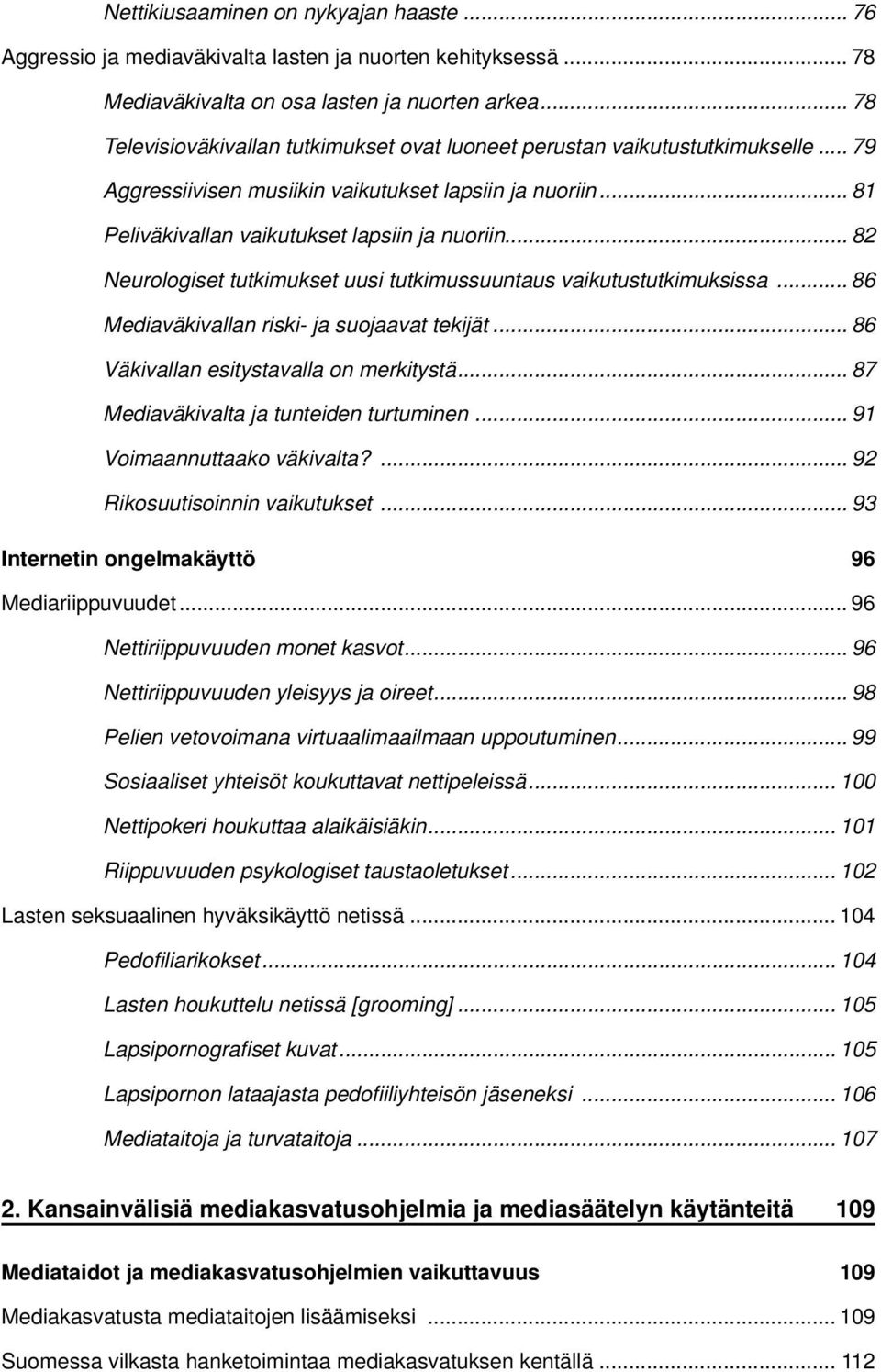 Nettikiusaaminen on nykyajan haaste ... 76
Aggressio ja mediaväkivalta lasten ja nuorten kehityksessä ... 78
Mediaväkivalta on osa lasten ja nuorten arkea ... 78
Televisioväkivallan tutkimukset ovat luoneet perustan vaikutustutkimukselle ... 79
Aggressiivisen musiikin vaikutukset lapsiin ja nuoriin ... 81
Peliväkivallan vaikutukset lapsiin ja nuoriin ... 82
Neurologiset tutkimukset uusi tutkimussuuntaus vaikutustutkimuksissa ... 86
Mediaväkivallan riski- ja suojaavat tekijät ... 86
Väkivallan esitystavalla on merkitystä ... 87
Mediaväkivalta ja tunteiden turtuminen ... 91
Voimaannuttaako väkivalta? ... 92
Rikosuutisoinnin vaikutukset ... 93
Internetin ongelmakäyttö 96
Mediariippuvuudet ... 96
Nettiriippuvuuden monet kasvot ... 96
Nettiriippuvuuden yleisyys ja oireet ... 98
Pelien vetovoimana virtuaalimaailmaan uppoutuminen ... 99
Sosiaaliset yhteisöt koukuttavat nettipeleissä ... 100
Nettipokeri houkuttaa alaikäisiäkin ... 101
Riippuvuuden psykologiset taustaoletukset ... 102
Lasten seksuaalinen hyväksikäyttö netissä ... 104
Pedofiliarikokset ... 104
Lasten houkuttelu netissä [grooming] ... 105
Lapsipornografiset kuvat ... 105
Lapsipornon lataajasta pedofiiliyhteisön jäseneksi ... 106
Mediataitoja ja turvataitoja ... 107

2. Kansainvälisiä mediakasvatusohjelmia ja mediasäätelyn käytänteitä 109

Mediataidot ja mediakasvatusohjelmien vaikuttavuus 109
Mediakasvatusta mediataitojen lisäämiseksi ... 109
Suomessa vilkasta hanketoimintaa mediakasvatuksen kentällä ... 112